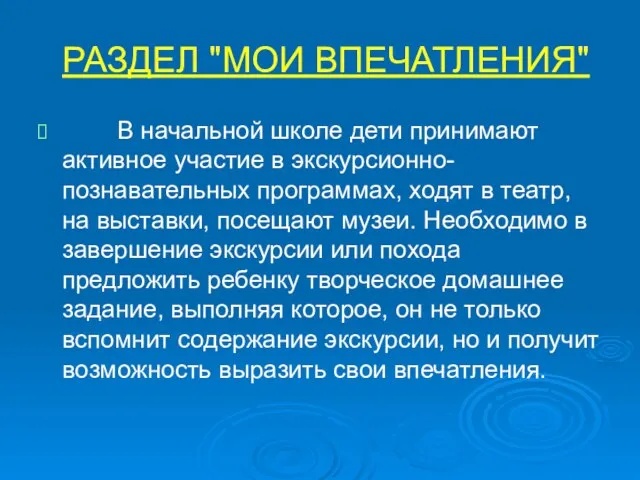 РАЗДЕЛ "МОИ ВПЕЧАТЛЕНИЯ"

В начальной школе дети принимают активное участие в экскурсионно-познавательных программах, ходят в театр, на выставки, посещают музеи. Необходимо в завершение экскурсии или похода предложить ребенку творческое домашнее задание, выполняя которое, он не только вспомнит содержание экскурсии, но и получит возможность выразить свои впечатления.